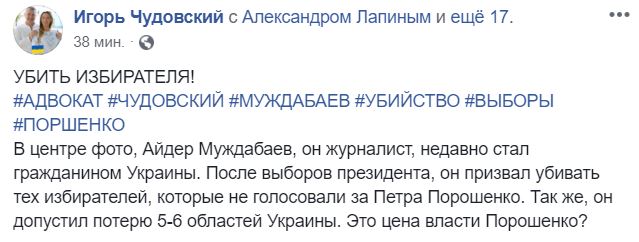 Игорь Чудовский с Александром Лапиным и ещё 17.
38 мин. ·

УБИТЬ ИЗБИРАТЕЛЯ!
#АДВОКАТ #ЧУДОВСКИЙ #МУЖДАБАЕВ #УБИЙСТВО #ВЫБОРЫ #ПОРШЕНКО
В центре фото, Айдер Муждабаев, он журналист, недавно стал гражданином Украины. После выборов президента, он призвал убивать тех избирателей, которые не голосовали за Петра Порошенко. Так же, он допустил потерю 5-6 областей Украины. Это цена власти Порошенко?